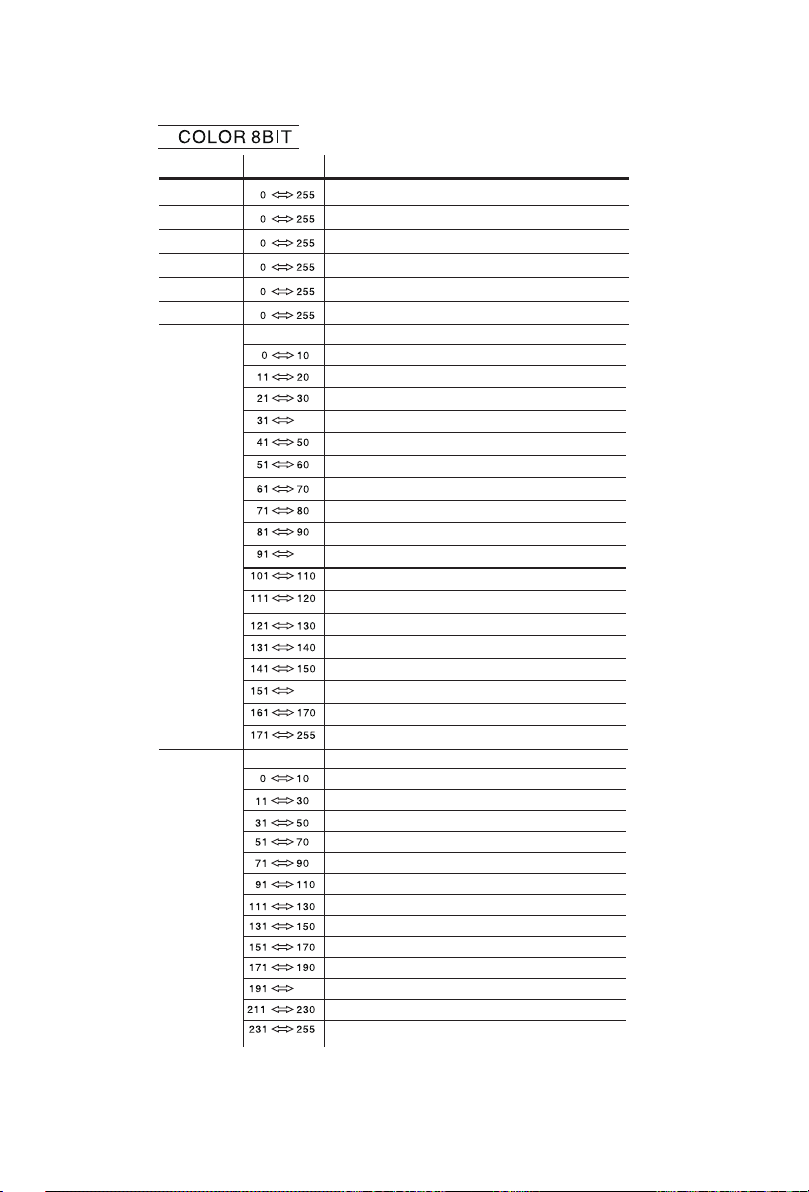 COLOR 8BIT

| | | |
|---|---|---|
| | 0 ⟺ 255 | |
| | 0 ⟺ 255 | |
| | 0 ⟺ 255 | |
| | 0 ⟺ 255 | |
| | 0 ⟺ 255 | |
| | 0 ⟺ 255 | |
| | | |
| | 0 ⟺ 10 | |
| | 11 ⟺ 20 | |
| | 21 ⟺ 30 | |
| | 31 ⟺ | |
| | 41 ⟺ 50 | |
| | 51 ⟺ 60 | |
| | 61 ⟺ 70 | |
| | 71 ⟺ 80 | |
| | 81 ⟺ 90 | |
| | 91 ⟺ | |
| | 101 ⟺ 110 | |
| | 111 ⟺ 120 | |
| | 121 ⟺ 130 | |
| | 131 ⟺ 140 | |
| | 141 ⟺ 150 | |
| | 151 ⟺ | |
| | 161 ⟺ 170 | |
| | 171 ⟺ 255 | |
| | | |
| | 0 ⟺ 10 | |
| | 11 ⟺ 30 | |
| | 31 ⟺ 50 | |
| | 51 ⟺ 70 | |
| | 71 ⟺ 90 | |
| | 91 ⟺ 110 | |
| | 111 ⟺ 130 | |
| | 131 ⟺ 150 | |
| | 151 ⟺ 170 | |
| | 171 ⟺ 190 | |
| | 191 ⟺ | |
| | 211 ⟺ 230 | |
| | 231 ⟺ 255 | |